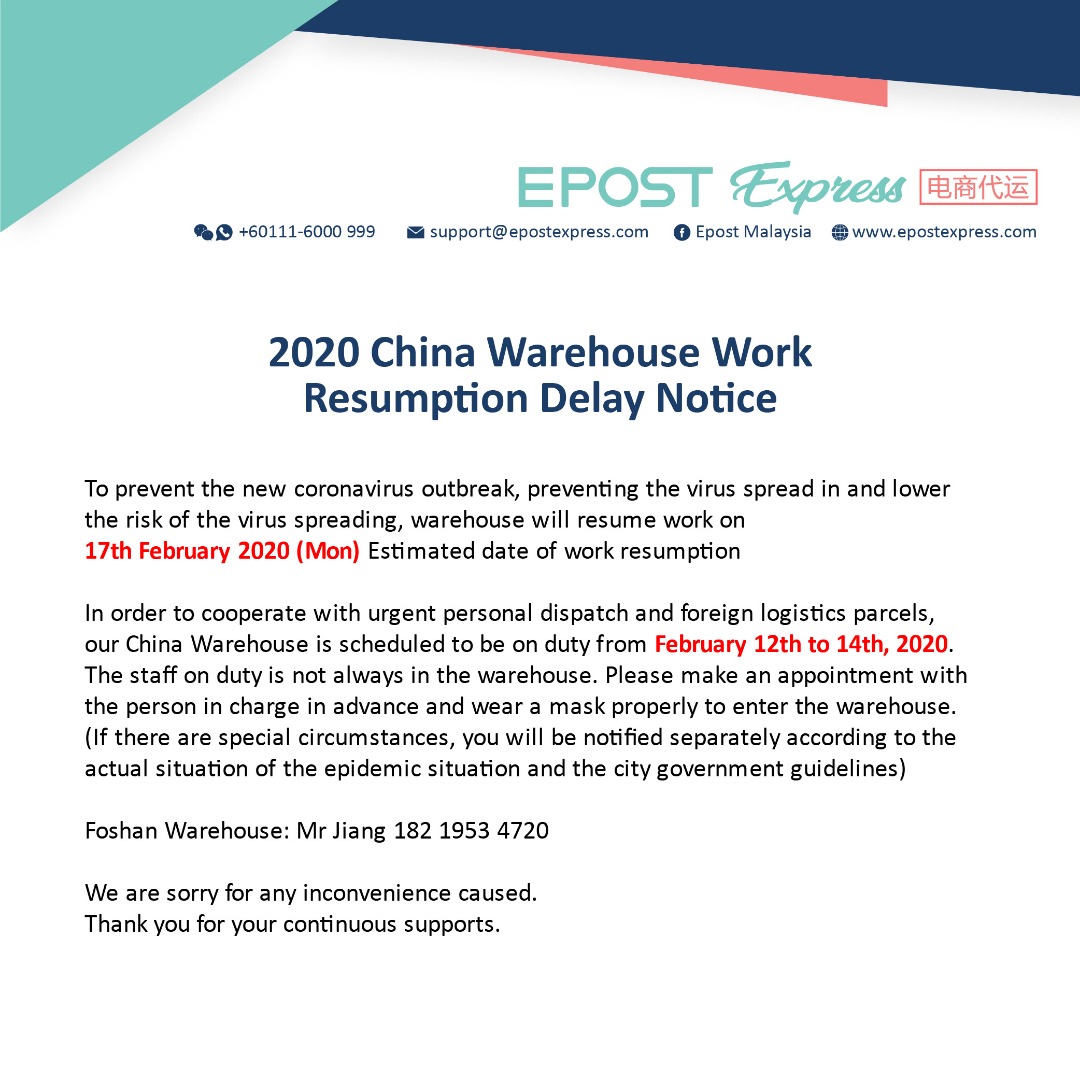 EPOST Express 电商代运

+60111-6000 999 support@epostexpress.com Epost Malaysia www.epostexpress.com

2020 China Warehouse Work Resumption Delay Notice

To prevent the new coronavirus outbreak, preventing the virus spread in and lower the risk of the virus spreading, warehouse will resume work on 17th February 2020 (Mon) Estimated date of work resumption

In order to cooperate with urgent personal dispatch and foreign logistics parcels, our China Warehouse is scheduled to be on duty from February 12th to 14th, 2020. The staff on duty is not always in the warehouse. Please make an appointment with the person in charge in advance and wear a mask properly to enter the warehouse. (If there are special circumstances, you will be notified separately according to the actual situation of the epidemic situation and the city government guidelines)

Foshan Warehouse: Mr Jiang 182 1953 4720

We are sorry for any inconvenience caused.
Thank you for your continuous supports.